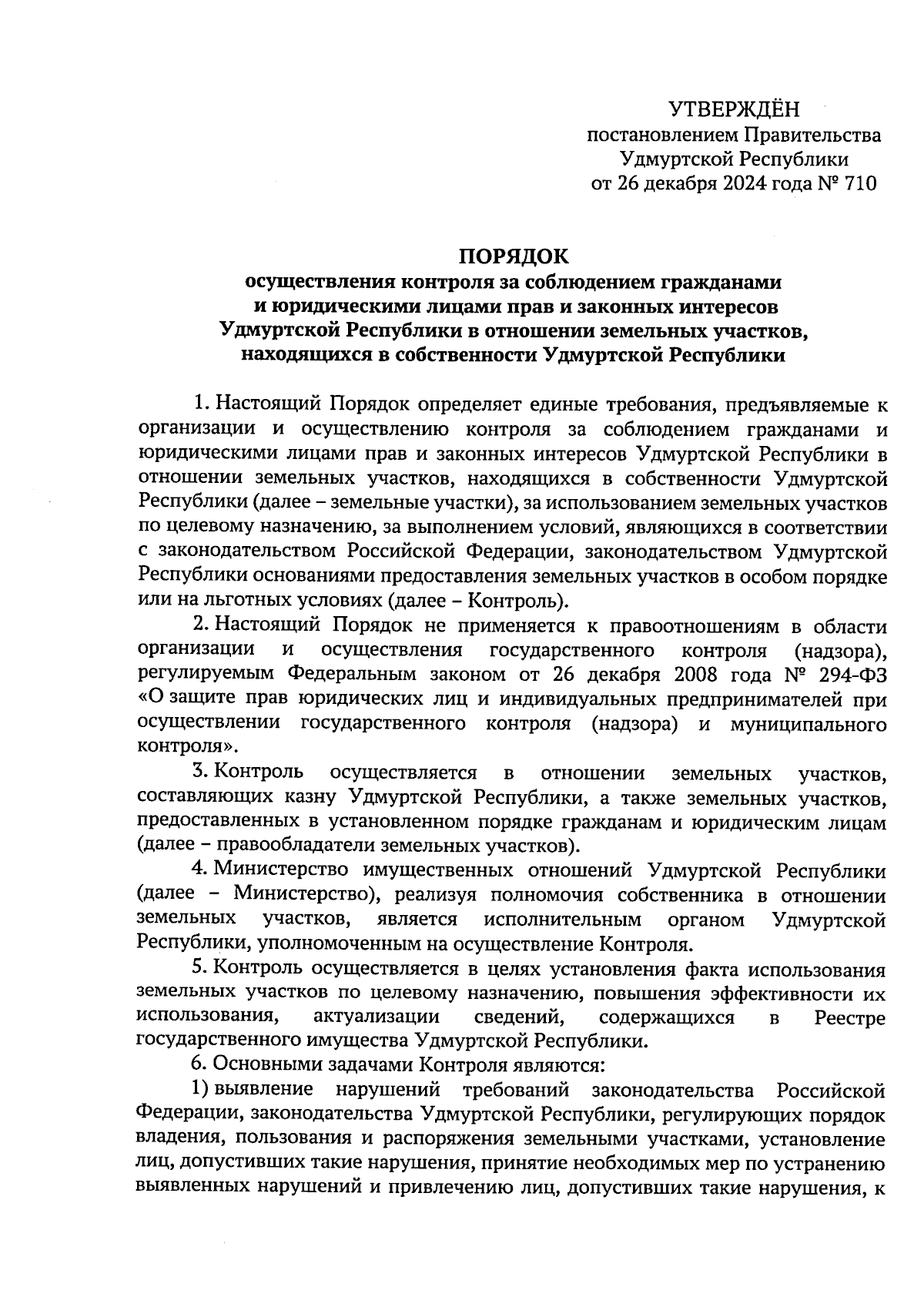 УТВЕРЖДЁН
постановлением Правительства
Удмуртской Республики
от 26 декабря 2024 года № 710

ПОРЯДОК
осуществления контроля за соблюдением гражданами и юридическими лицами прав и законных интересов Удмуртской Республики в отношении земельных участков, находящихся в собственности Удмуртской Республики

1. Настоящий Порядок определяет единые требования, предъявляемые к организации и осуществлению контроля за соблюдением гражданами и юридическими лицами прав и законных интересов Удмуртской Республики в отношении земельных участков, находящихся в собственности Удмуртской Республики (далее – земельные участки), за использованием земельных участков по целевому назначению, за выполнением условий, являющихся в соответствии с законодательством Российской Федерации, законодательством Удмуртской Республики основаниями предоставления земельных участков в особом порядке или на льготных условиях (далее – Контроль).

2. Настоящий Порядок не применяется к правоотношениям в области организации и осуществления государственного контроля (надзора), регулируемым Федеральным законом от 26 декабря 2008 года № 294-ФЗ «О защите прав юридических лиц и индивидуальных предпринимателей при осуществлении государственного контроля (надзора) и муниципального контроля».

3. Контроль осуществляется в отношении земельных участков, составляющих казну Удмуртской Республики, а также земельных участков, предоставленных в установленном порядке гражданам и юридическим лицам (далее – правообладатели земельных участков).

4. Министерство имущественных отношений Удмуртской Республики (далее – Министерство), реализуя полномочия собственника в отношении земельных участков, является исполнительным органом Удмуртской Республики, уполномоченным на осуществление Контроля.

5. Контроль осуществляется в целях установления факта использования земельных участков по целевому назначению, повышения эффективности их использования, актуализации сведений, содержащихся в Реестре государственного имущества Удмуртской Республики.

6. Основными задачами Контроля являются:

1) выявление нарушений требований законодательства Российской Федерации, законодательства Удмуртской Республики, регулирующих порядок владения, пользования и распоряжения земельными участками, установление лиц, допустивших такие нарушения, принятие необходимых мер по устранению выявленных нарушений и привлечению лиц, допустивших такие нарушения, к